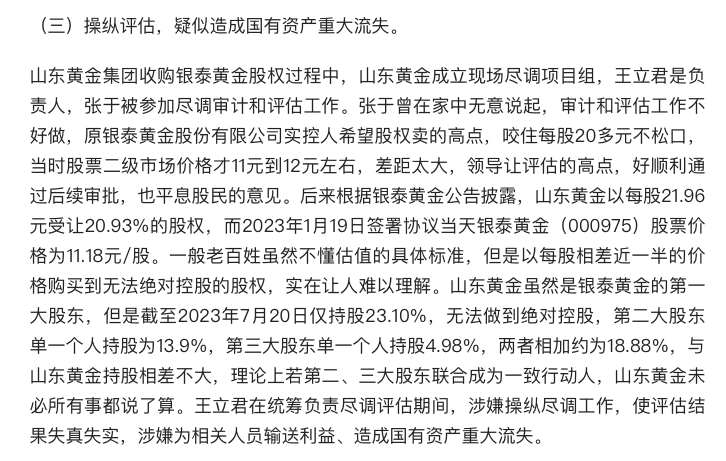 （三）操纵评估，疑似造成国有资产重大流失。

山东黄金集团收购银泰黄金股权过程中，山东黄金成立现场尽调项目组，王立君是负责人，张于被参加尽调审计和评估工作。张于曾在家中无意说起，审计和评估工作不好做，原银泰黄金股份有限公司实控人希望股权卖的高点，咬住每股20多元不松口，当时股票二级市场价格才11元到12元左右，差距太大，领导让评估的高点，好顺利通过后续审批，也平息股民的意见。后来根据银泰黄金公告披露，山东黄金以每股21.96元受让20.93%的股权，而2023年1月19日签署协议当天银泰黄金（000975）股票价格为11.18元/股。一般老百姓虽然不懂估值的具体标准，但是以每股相差近一半的价格购买到无法绝对控股的股权，实在让人难以理解。山东黄金虽然是银泰黄金的第一大股东，但是截至2023年7月20日仅持股23.10%，无法做到绝对控股，第二大股东单一个人持股为13.9%，第三大股东单一个人持股4.98%，两者相加约为18.88%，与山东黄金持股相差不大，理论上若第二、三大股东联合成为一致行动人，山东黄金未必所有事都说了算。王立君在统筹负责尽调评估期间，涉嫌操纵尽调工作，使评估结果失真失实，涉嫌为相关人员输送利益、造成国有资产重大流失。